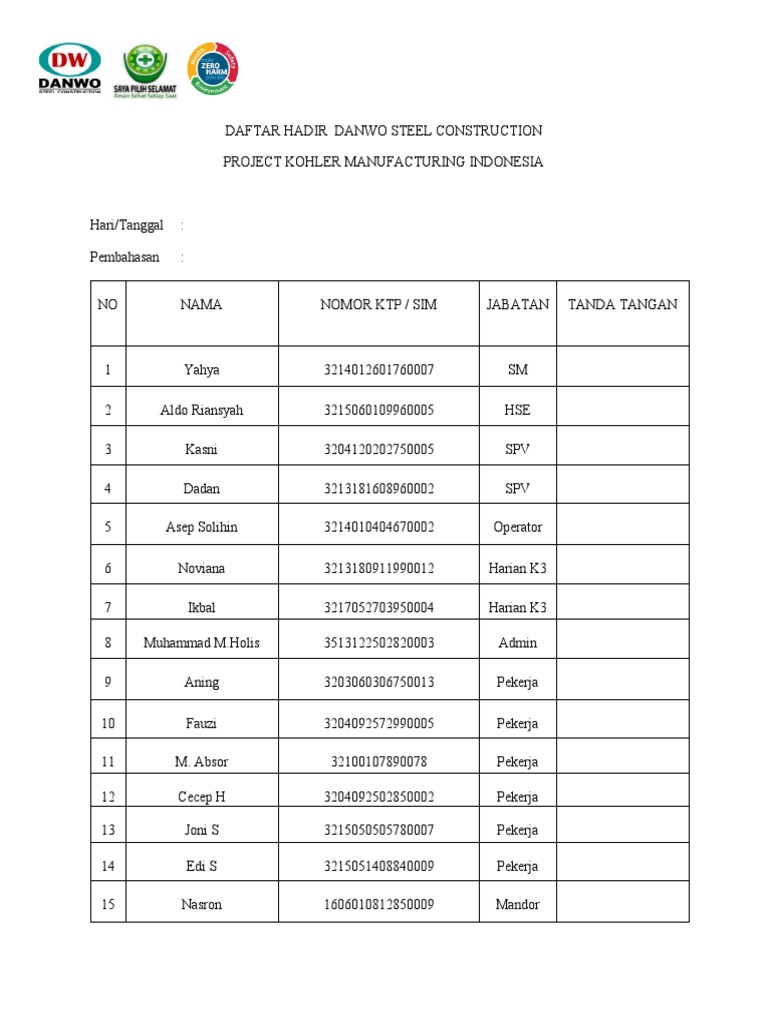 DW DANWO STEEL CONSTRUCTION

SAYA PILIH SELAMAT Aman Sehat Setiap Saat

ZERO HARM

DAFTAR HADIR DANWO STEEL CONSTRUCTION

PROJECT KOHLER MANUFACTURING INDONESIA

Hari/Tanggal :

Pembahasan :

| NO | NAMA | NOMOR KTP / SIM | JABATAN | TANDA TANGAN |
|---|---|---|---|---|
| 1 | Yahya | 3214012601760007 | SM | |
| 2 | Aldo Riansyah | 3215060109960005 | HSE | |
| 3 | Kasni | 3204120202750005 | SPV | |
| 4 | Dadan | 3213181608960002 | SPV | |
| 5 | Asep Solihin | 3214010404670002 | Operator | |
| 6 | Noviana | 3213180911990012 | Harian K3 | |
| 7 | Ikbal | 3217052703950004 | Harian K3 | |
| 8 | Muhammad M.Holis | 3513122502820003 | Admin | |
| 9 | Aning | 3203060306750013 | Pekerja | |
| 10 | Fauzi | 3204092572990005 | Pekerja | |
| 11 | M. Absor | 32100107890078 | Pekerja | |
| 12 | Cecep H | 3204092502850002 | Pekerja | |
| 13 | Joni S | 3215050505780007 | Pekerja | |
| 14 | Edi S | 3215051408840009 | Pekerja | |
| 15 | Nasron | 1606010812850009 | Mandor | |